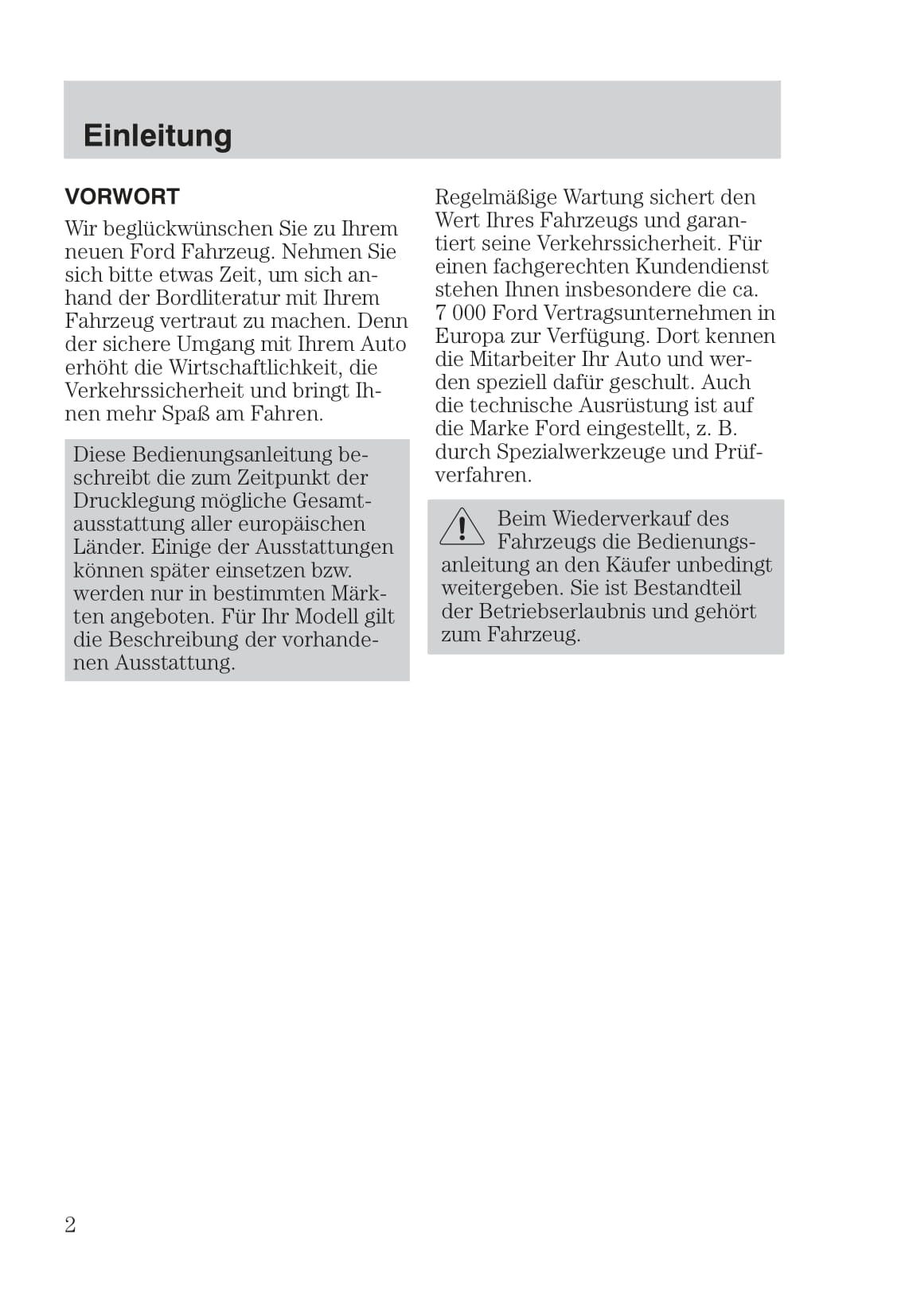 Einleitung

VORWORT

Wir beglückwünschen Sie zu Ihrem neuen Ford Fahrzeug. Nehmen Sie sich bitte etwas Zeit, um sich anhand der Bordliteratur mit Ihrem Fahrzeug vertraut zu machen. Denn der sichere Umgang mit Ihrem Auto erhöht die Wirtschaftlichkeit, die Verkehrssicherheit und bringt Ihnen mehr Spaß am Fahren.

Diese Bedienungsanleitung beschreibt die zum Zeitpunkt der Drucklegung mögliche Gesamtausstattung aller europäischen Länder. Einige der Ausstattungen können später einsetzen bzw. werden nur in bestimmten Märkten angeboten. Für Ihr Modell gilt die Beschreibung der vorhandenen Ausstattung.

Regelmäßige Wartung sichert den Wert Ihres Fahrzeugs und garantiert seine Verkehrssicherheit. Für einen fachgerechten Kundendienst stehen Ihnen insbesondere die ca. 7 000 Ford Vertragsunternehmen in Europa zur Verfügung. Dort kennen die Mitarbeiter Ihr Auto und werden speziell dafür geschult. Auch die technische Ausrüstung ist auf die Marke Ford eingestellt, z. B. durch Spezialwerkzeuge und Prüfverfahren.

Beim Wiederverkauf des Fahrzeugs die Bedienungsanleitung an den Käufer unbedingt weitergeben. Sie ist Bestandteil der Betriebserlaubnis und gehört zum Fahrzeug.

2